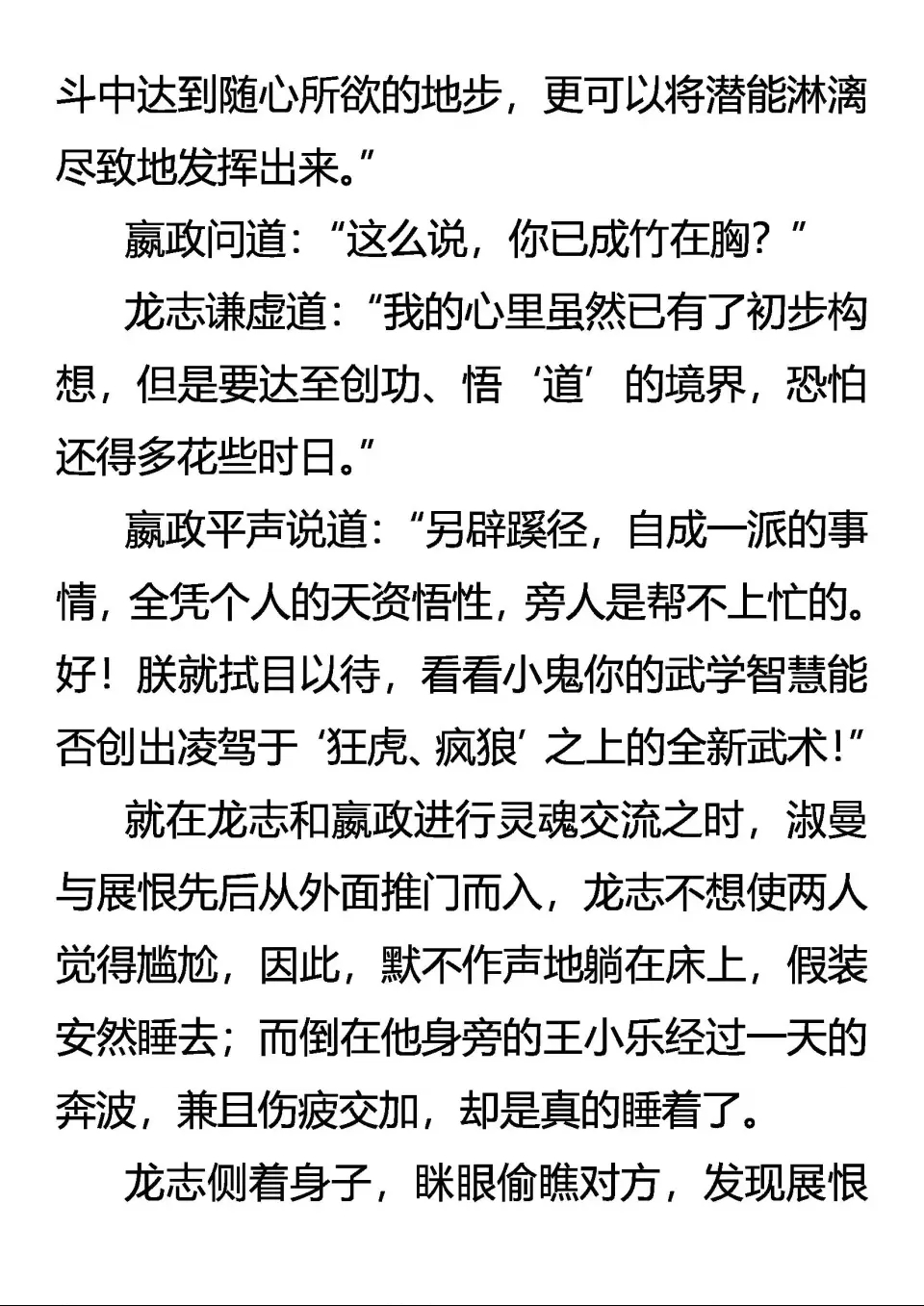 斗中达到随心所欲的地步，更可以将潜能淋漓尽致地发挥出来。”

嬴政问道：“这么说，你已成竹在胸？”

龙志谦虚道：“我的心里虽然已有了初步构想，但是要达至创功、悟‘道’的境界，恐怕还得多花些时日。”

嬴政平声说道：“另辟蹊径，自成一派的事情，全凭个人的天资悟性，旁人是帮不上忙的。好！朕就拭目以待，看看小鬼你的武学智慧能否创出凌驾于‘狂虎、疯狼’之上的全新武术！”

就在龙志和嬴政进行灵魂交流之时，淑曼与展恨先后从外面推门而入，龙志不想使两人觉得尴尬，因此，默不作声地躺在床上，假装安然睡去；而倒在他身旁的王小乐经过一天的奔波，兼且伤疲交加，却是真的睡着了。

龙志侧着身子，眯眼偷瞧对方，发现展恨